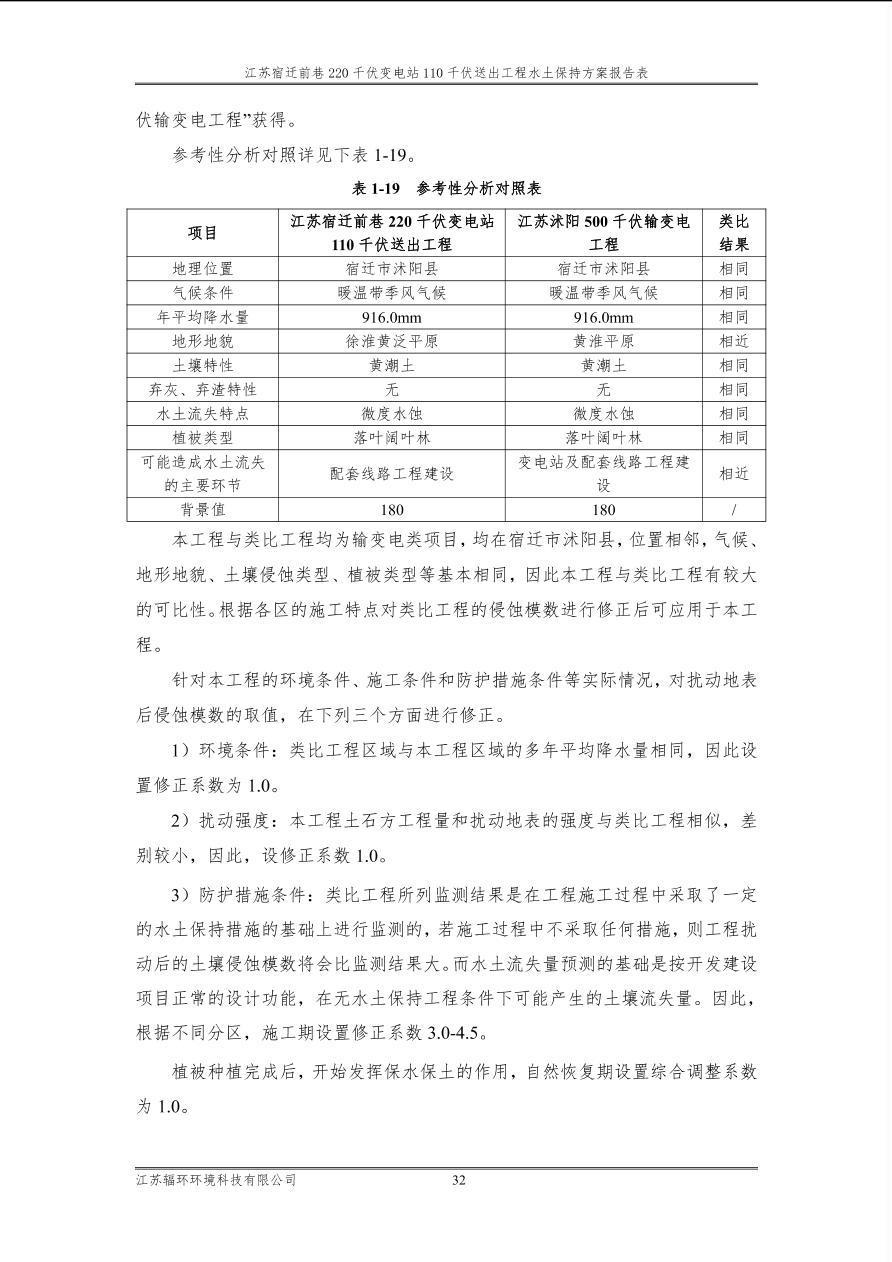 江苏宿迁前巷220千伏变电站110千伏送出工程水土保持方案报告表

伏输变电工程”获得。

参考性分析对照详见下表1-19。

表1-19 参考性分析对照表

| 项目 | 江苏宿迁前巷220千伏变电站110千伏送出工程 | 江苏沭阳500千伏输变电工程 | 类比结果 |
|---|---|---|---|
| 地理位置 | 宿迁市沭阳县 | 宿迁市沭阳县 | 相同 |
| 气候条件 | 暖温带季风气候 | 暖温带季风气候 | 相同 |
| 年平均降水量 | 916.0mm | 916.0mm | 相同 |
| 地形地貌 | 徐淮黄泛平原 | 黄淮平原 | 相近 |
| 土壤特性 | 黄潮土 | 黄潮土 | 相同 |
| 弃灰、弃渣特性 | 无 | 无 | 相同 |
| 水土流失特点 | 微度水蚀 | 微度水蚀 | 相同 |
| 植被类型 | 落叶阔叶林 | 落叶阔叶林 | 相同 |
| 可能造成水土流失的主要环节 | 配套线路工程建设 | 变电站及配套线路工程建设 | 相近 |
| 背景值 | 180 | 180 | / |

本工程与类比工程均为输变电类项目，均在宿迁市沭阳县，位置相邻，气候、地形地貌、土壤侵蚀类型、植被类型等基本相同，因此本工程与类比工程有较大的可比性。根据各区的施工特点对类比工程的侵蚀模数进行修正后可应用于本工程。

针对本工程的环境条件、施工条件和防护措施条件等实际情况，对扰动地表后侵蚀模数的取值，在下列三个方面进行修正。

1）环境条件：类比工程区域与本工程区域的多年平均降水量相同，因此设置修正系数为1.0。

2）扰动强度：本工程土石方工程量和扰动地表的强度与类比工程相似，差别较小，因此，设修正系数1.0。

3）防护措施条件：类比工程所列监测结果是在工程施工过程中采取了一定的水土保持措施的基础上进行监测的，若施工过程中不采取任何措施，则工程扰动后的土壤侵蚀模数将会比监测结果大。而水土流失量预测的基础是按开发建设项目正常的设计功能，在无水土保持工程条件下可能产生的土壤流失量。因此，根据不同分区，施工期设置修正系数3.0-4.5。

植被种植完成后，开始发挥保水保土的作用，自然恢复期设置综合调整系数为1.0。

江苏辐环环境科技有限公司 32